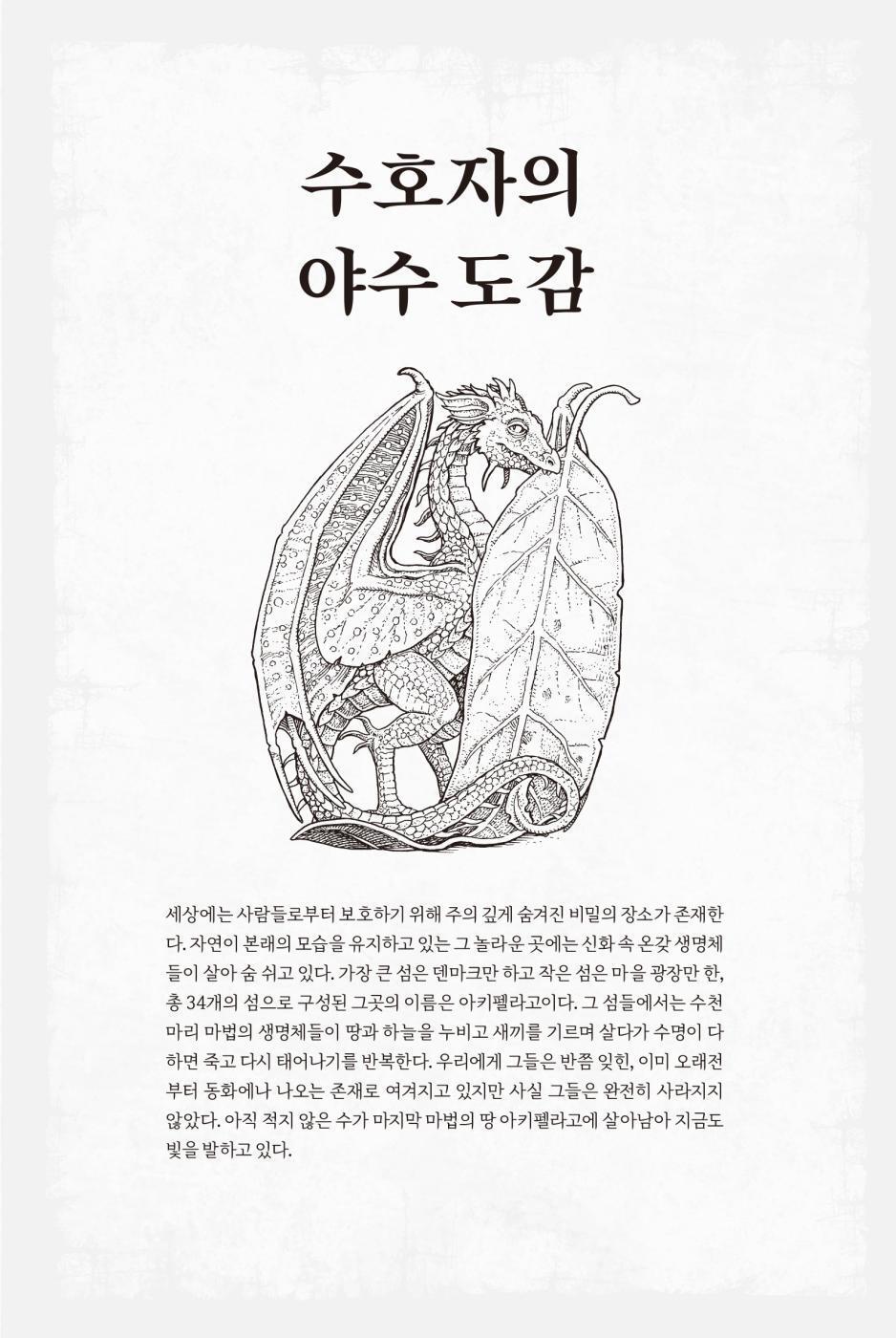 수호자의
야수 도감

세상에는 사람들로부터 보호하기 위해 주의 깊게 숨겨진 비밀의 장소가 존재한다. 자연이 본래의 모습을 유지하고 있는 그 놀라운 곳에는 신화 속 온갖 생명체들이 살아 숨 쉬고 있다. 가장 큰 섬은 덴마크만 하고 작은 섬은 마을 광장만 한, 총 34개의 섬으로 구성된 그곳의 이름은 아키펠라고이다. 그 섬들에서는 수천 마리 마법의 생명체들이 땅과 하늘을 누비고 새끼를 기르며 살다가 수명이 다하면 죽고 다시 태어나기를 반복한다. 우리에게 그들은 반쯤 잊힌, 이미 오래전부터 동화에나 나오는 존재로 여겨지고 있지만 사실 그들은 완전히 사라지지 않았다. 아직 적지 않은 수가 마지막 마법의 땅 아키펠라고에 살아남아 지금도 빛을 발하고 있다.